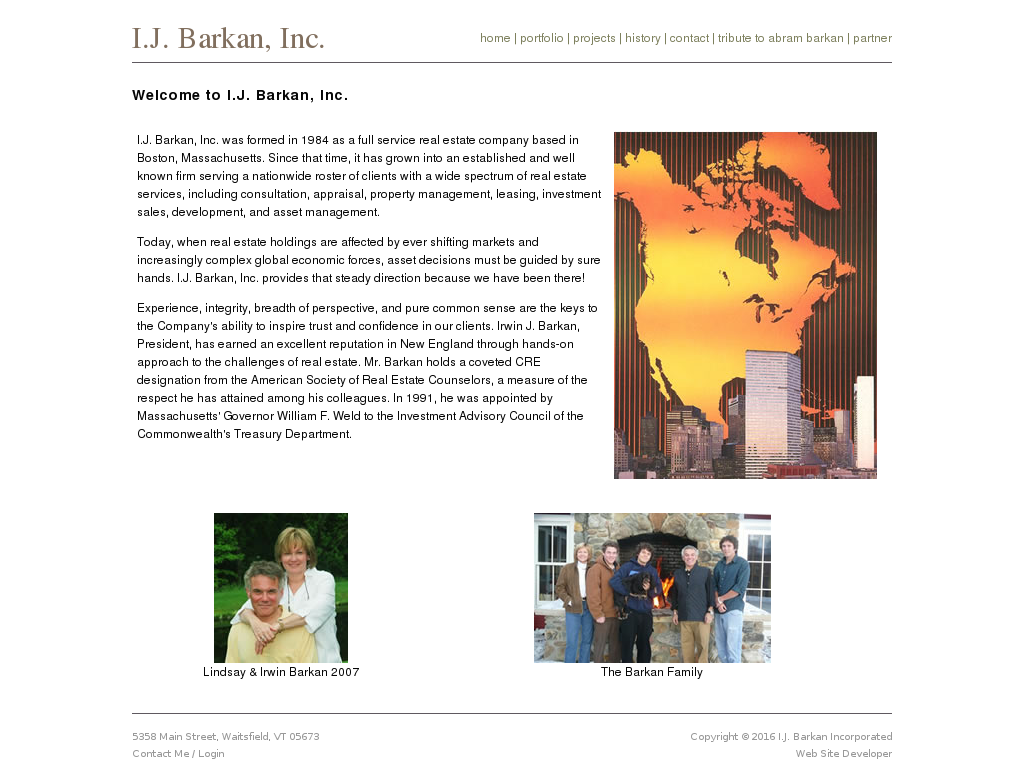 I.J. Barkan, Inc.

home | portfolio | projects | history | contact | tribute to abram barkan | partner

Welcome to I.J. Barkan, Inc.

I.J. Barkan, Inc. was formed in 1984 as a full service real estate company based in Boston, Massachusetts. Since that time, it has grown into an established and well known firm serving a nationwide roster of clients with a wide spectrum of real estate services, including consultation, appraisal, property management, leasing, investment sales, development, and asset management.

Today, when real estate holdings are affected by ever shifting markets and increasingly complex global economic forces, asset decisions must be guided by sure hands. I.J. Barkan, Inc. provides that steady direction because we have been there!

Experience, integrity, breadth of perspective, and pure common sense are the keys to the Company's ability to inspire trust and confidence in our clients. Irwin J. Barkan, President, has earned an excellent reputation in New England through hands-on approach to the challenges of real estate. Mr. Barkan holds a coveted CRE designation from the American Society of Real Estate Counselors, a measure of the respect he has attained among his colleagues. In 1991, he was appointed by Massachusetts' Governor William F. Weld to the Investment Advisory Council of the Commonwealth's Treasury Department.

Lindsay & Irwin Barkan 2007

The Barkan Family

5358 Main Street, Waitsfield, VT 05673
Contact Me / Login

Copyright © 2016 I.J. Barkan Incorporated
Web Site Developer